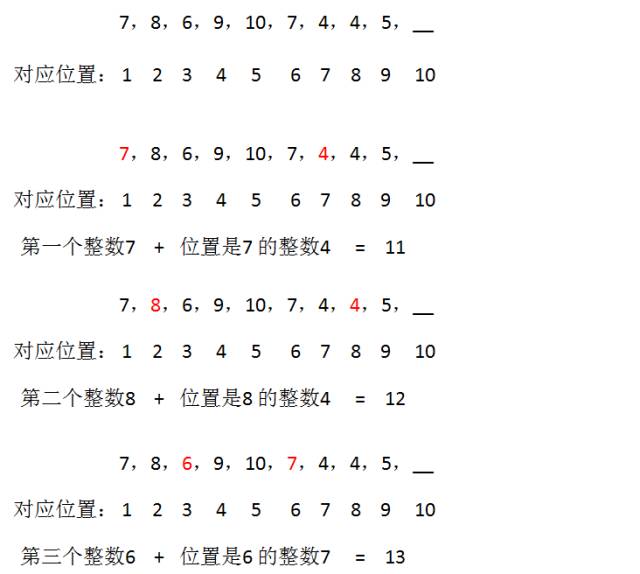 7，8，6，9，10，7，4，4，5，__

对应位置：1 2 3 4 5 6 7 8 9 10

7，8，6，9，10，7，4，4，5，__

对应位置：1 2 3 4 5 6 7 8 9 10

第一个整数7 + 位置是7 的整数4 = 11

7，8，6，9，10，7，4，4，5，__

对应位置：1 2 3 4 5 6 7 8 9 10

第二个整数8 + 位置是8 的整数4 = 12

7，8，6，9，10，7，4，4，5，__

对应位置：1 2 3 4 5 6 7 8 9 10

第三个整数6 + 位置是6 的整数7 = 13